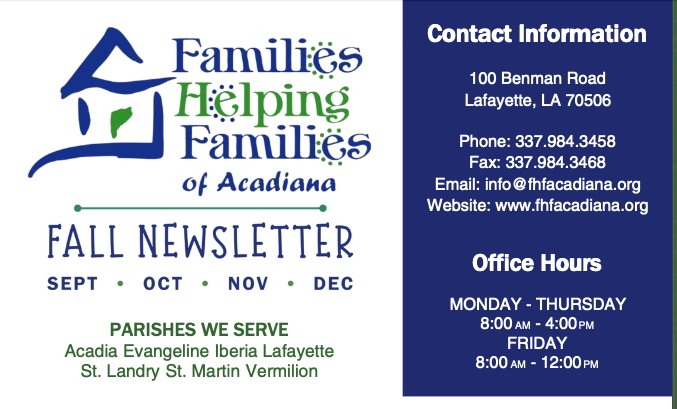 Families
Helping
Families
of Acadiana

FALL NEWSLETTER

SEPT • OCT • NOV • DEC

PARISHES WE SERVE
Acadia Evangeline Iberia Lafayette
St. Landry St. Martin Vermilion

Contact Information

100 Benman Road
Lafayette, LA 70506

Phone: 337.984.3458
Fax: 337.984.3468
Email: info@fhfacadiana.org
Website: www.fhfacadiana.org

Office Hours

MONDAY - THURSDAY
8:00 AM - 4:00 PM
FRIDAY
8:00 AM - 12:00 PM